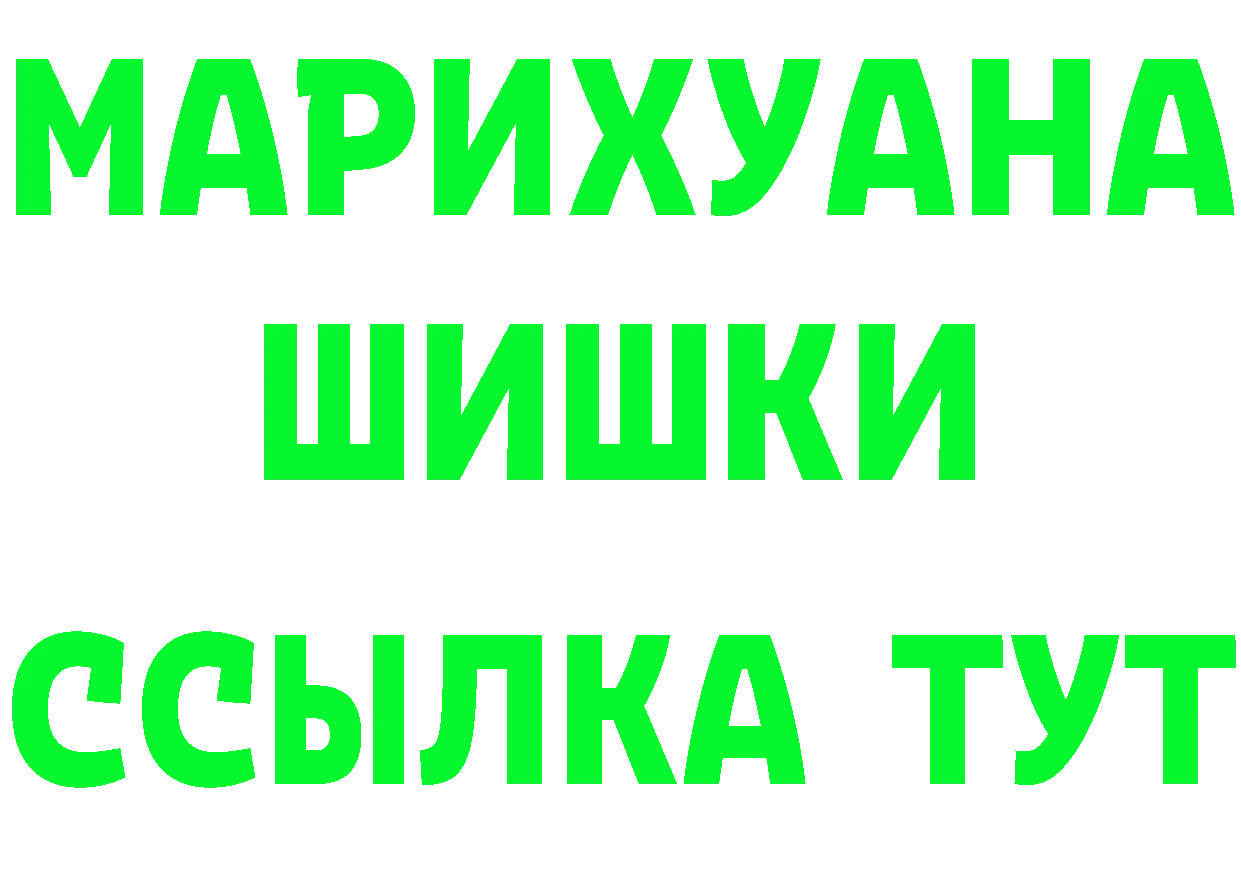 МАРИХУАНА
ШИШКИ
ССЫЛКА ТУТ